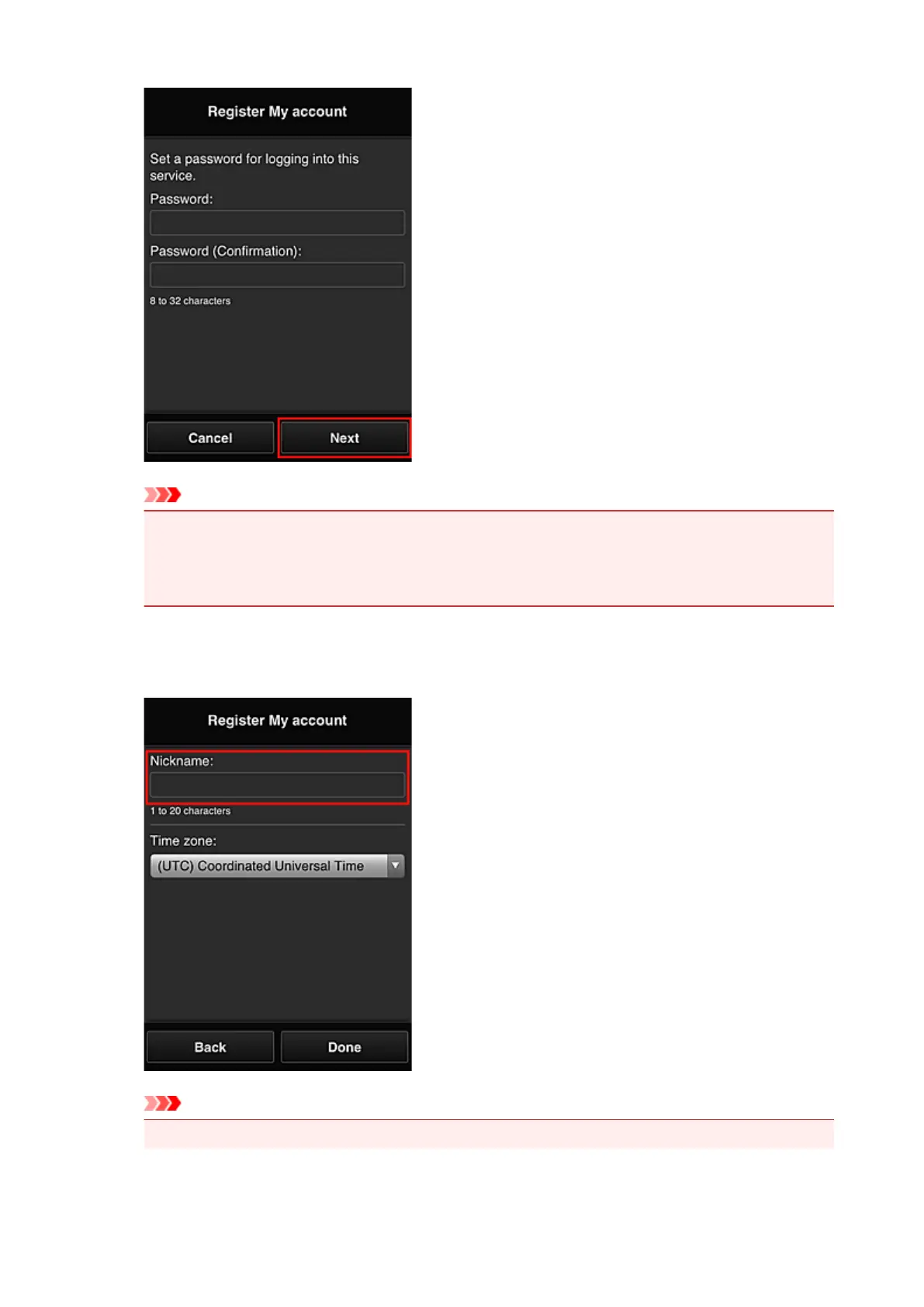 Register My account

Set a password for logging into this service.

Password:

Password (Confirmation):

8 to 32 characters

Cancel

Next

Register My account

Nickname:

1 to 20 characters

Time zone:

(UTC) Coordinated Universal Time

Back

Done